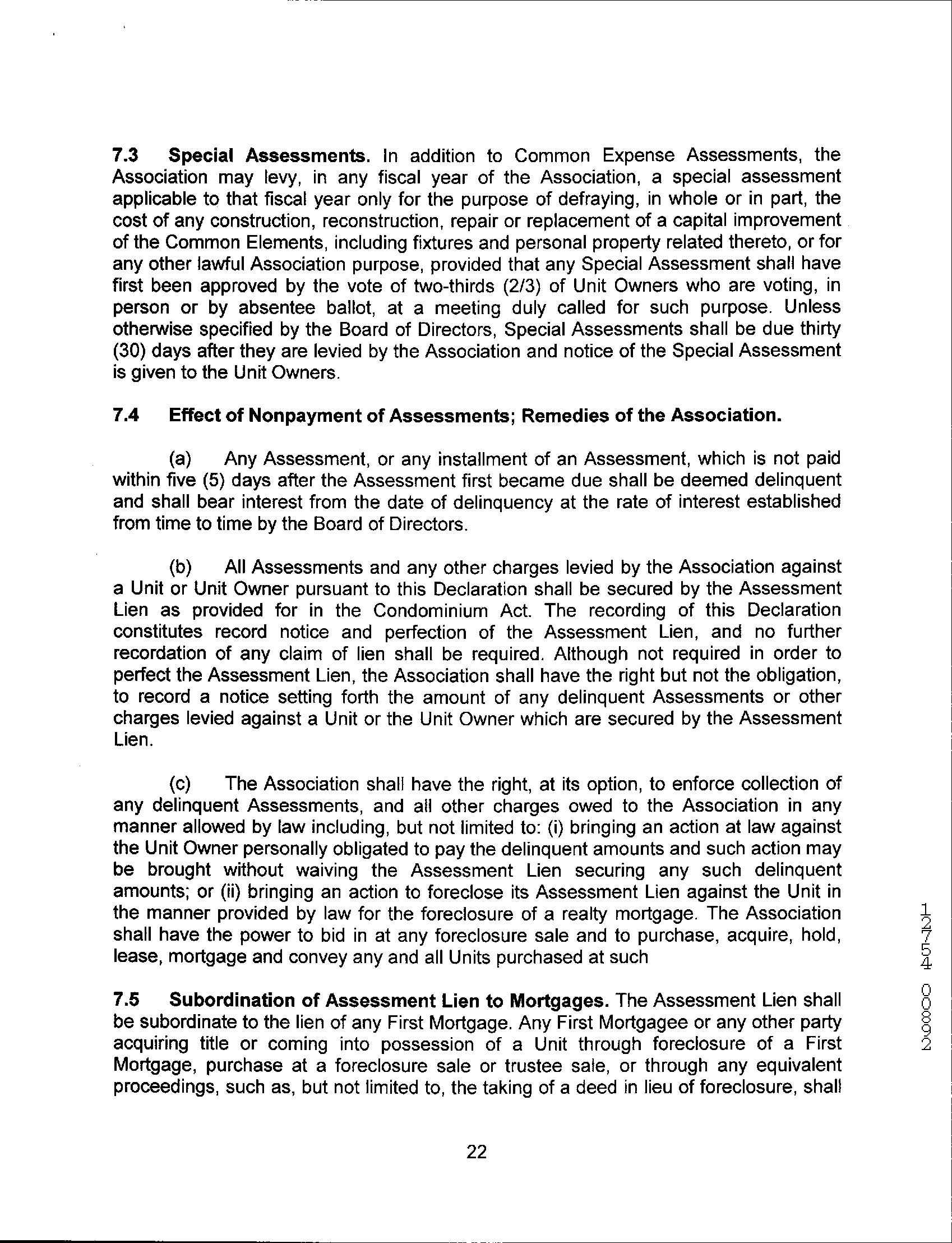 **7.3 Special Assessments.** In addition to Common Expense Assessments, the Association may levy, in any fiscal year of the Association, a special assessment applicable to that fiscal year only for the purpose of defraying, in whole or in part, the cost of any construction, reconstruction, repair or replacement of a capital improvement of the Common Elements, including fixtures and personal property related thereto, or for any other lawful Association purpose, provided that any Special Assessment shall have first been approved by the vote of two-thirds (2/3) of Unit Owners who are voting, in person or by absentee ballot, at a meeting duly called for such purpose. Unless otherwise specified by the Board of Directors, Special Assessments shall be due thirty (30) days after they are levied by the Association and notice of the Special Assessment is given to the Unit Owners.

**7.4 Effect of Nonpayment of Assessments; Remedies of the Association.**

(a) Any Assessment, or any installment of an Assessment, which is not paid within five (5) days after the Assessment first became due shall be deemed delinquent and shall bear interest from the date of delinquency at the rate of interest established from time to time by the Board of Directors.

(b) All Assessments and any other charges levied by the Association against a Unit or Unit Owner pursuant to this Declaration shall be secured by the Assessment Lien as provided for in the Condominium Act. The recording of this Declaration constitutes record notice and perfection of the Assessment Lien, and no further recordation of any claim of lien shall be required. Although not required in order to perfect the Assessment Lien, the Association shall have the right but not the obligation, to record a notice setting forth the amount of any delinquent Assessments or other charges levied against a Unit or the Unit Owner which are secured by the Assessment Lien.

(c) The Association shall have the right, at its option, to enforce collection of any delinquent Assessments, and all other charges owed to the Association in any manner allowed by law including, but not limited to: (i) bringing an action at law against the Unit Owner personally obligated to pay the delinquent amounts and such action may be brought without waiving the Assessment Lien securing any such delinquent amounts; or (ii) bringing an action to foreclose its Assessment Lien against the Unit in the manner provided by law for the foreclosure of a realty mortgage. The Association shall have the power to bid in at any foreclosure sale and to purchase, acquire, hold, lease, mortgage and convey any and all Units purchased at such

**7.5 Subordination of Assessment Lien to Mortgages.** The Assessment Lien shall be subordinate to the lien of any First Mortgage. Any First Mortgagee or any other party acquiring title or coming into possession of a Unit through foreclosure of a First Mortgage, purchase at a foreclosure sale or trustee sale, or through any equivalent proceedings, such as, but not limited to, the taking of a deed in lieu of foreclosure, shall

22

12754 00892